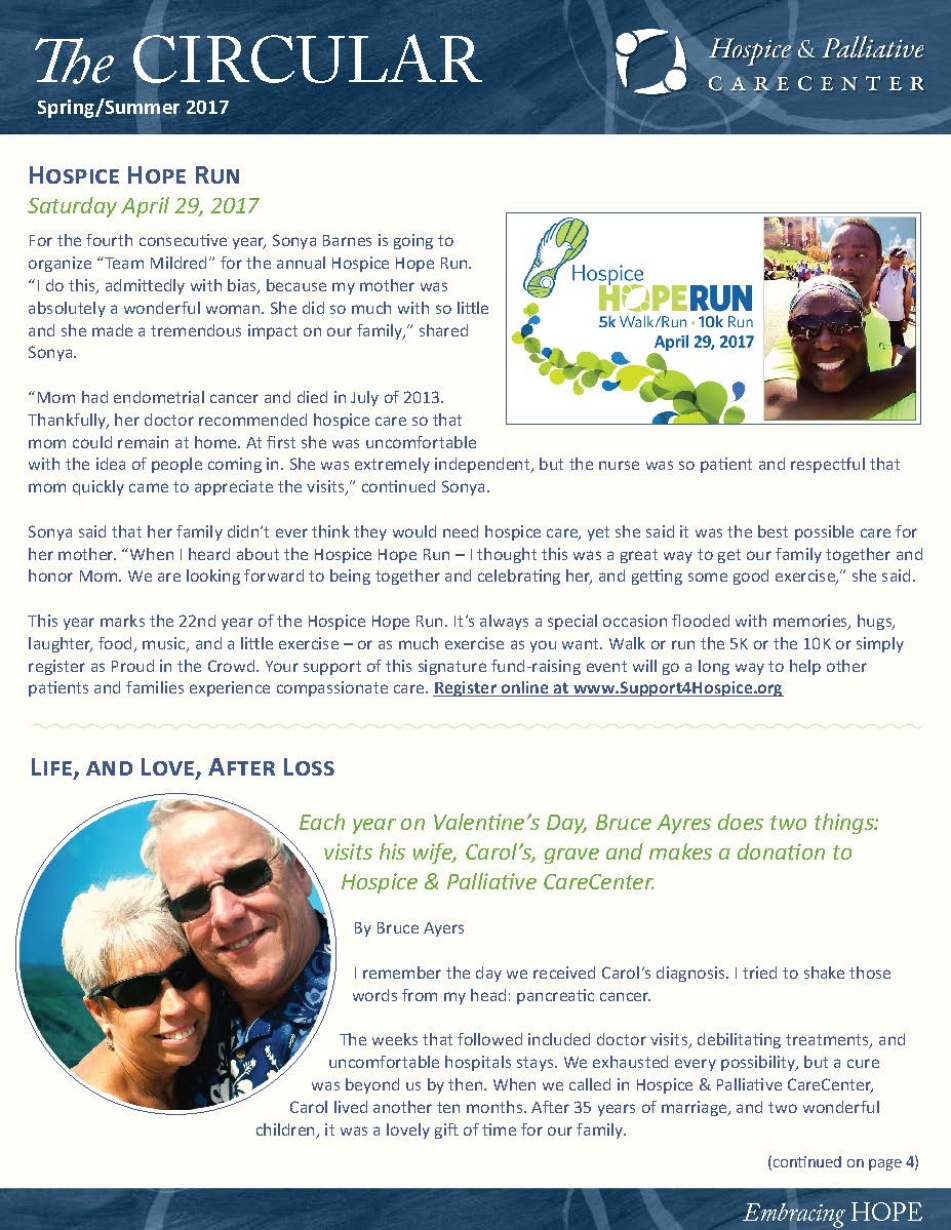 The CIRCULAR
Spring/Summer 2017

Hospice & Palliative CARECENTER

HOSPICE HOPE RUN
Saturday April 29, 2017

Hospice HOPERUN 5k Walk/Run · 10k Run April 29, 2017

For the fourth consecutive year, Sonya Barnes is going to organize "Team Mildred" for the annual Hospice Hope Run. "I do this, admittedly with bias, because my mother was absolutely a wonderful woman. She did so much with so little and she made a tremendous impact on our family," shared Sonya.

"Mom had endometrial cancer and died in July of 2013. Thankfully, her doctor recommended hospice care so that mom could remain at home. At first she was uncomfortable with the idea of people coming in. She was extremely independent, but the nurse was so patient and respectful that mom quickly came to appreciate the visits," continued Sonya.

Sonya said that her family didn't ever think they would need hospice care, yet she said it was the best possible care for her mother. "When I heard about the Hospice Hope Run – I thought this was a great way to get our family together and honor Mom. We are looking forward to being together and celebrating her, and getting some good exercise," she said.

This year marks the 22nd year of the Hospice Hope Run. It's always a special occasion flooded with memories, hugs, laughter, food, music, and a little exercise – or as much exercise as you want. Walk or run the 5K or the 10K or simply register as Proud in the Crowd. Your support of this signature fund-raising event will go a long way to help other patients and families experience compassionate care. Register online at www.Support4Hospice.org

LIFE, AND LOVE, AFTER LOSS

Each year on Valentine's Day, Bruce Ayres does two things: visits his wife, Carol's, grave and makes a donation to Hospice & Palliative CareCenter.

By Bruce Ayers

I remember the day we received Carol's diagnosis. I tried to shake those words from my head: pancreatic cancer.

The weeks that followed included doctor visits, debilitating treatments, and uncomfortable hospitals stays. We exhausted every possibility, but a cure was beyond us by then. When we called in Hospice & Palliative CareCenter, Carol lived another ten months. After 35 years of marriage, and two wonderful children, it was a lovely gift of time for our family.

(continued on page 4)

Embracing HOPE